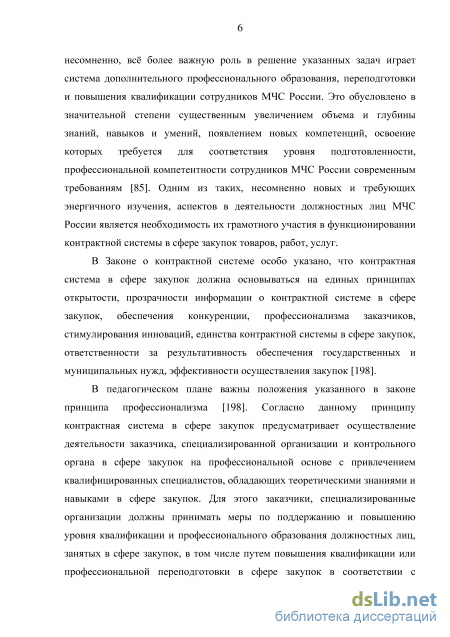 6

несомненно, всё более важную роль в решение указанных задач играет система дополнительного профессионального образования, переподготовки и повышения квалификации сотрудников МЧС России. Это обусловлено в значительной степени существенным увеличением объема и глубины знаний, навыков и умений, появлением новых компетенций, освоение которых требуется для соответствия уровня подготовленности, профессиональной компетентности сотрудников МЧС России современным требованиям [85]. Одним из таких, несомненно новых и требующих энергичного изучения, аспектов в деятельности должностных лиц МЧС России является необходимость их грамотного участия в функционировании контрактной системы в сфере закупок товаров, работ, услуг.

В Законе о контрактной системе особо указано, что контрактная система в сфере закупок должна основываться на единых принципах открытости, прозрачности информации о контрактной системе в сфере закупок, обеспечения конкуренции, профессионализма заказчиков, стимулирования инноваций, единства контрактной системы в сфере закупок, ответственности за результативность обеспечения государственных и муниципальных нужд, эффективности осуществления закупок [198].

В педагогическом плане важны положения указанного в законе принципа профессионализма [198]. Согласно данному принципу контрактная система в сфере закупок предусматривает осуществление деятельности заказчика, специализированной организации и контрольного органа в сфере закупок на профессиональной основе с привлечением квалифицированных специалистов, обладающих теоретическими знаниями и навыками в сфере закупок. Для этого заказчики, специализированные организации должны принимать меры по поддержанию и повышению уровня квалификации и профессионального образования должностных лиц, занятых в сфере закупок, в том числе путем повышения квалификации или профессиональной переподготовки в сфере закупок в соответствии с

dsLib.net
библиотека диссертаций